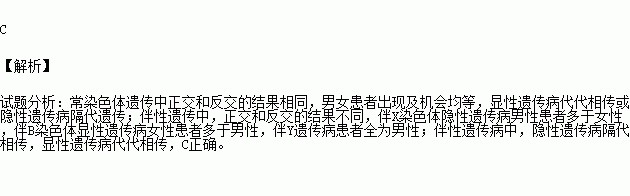 C

【解析】

试题分析：常染色体遗传中正交和反交的结果相同，男女患者出现及机会均等，显性遗传病代代相传或隐性遗传病隔代遗传；伴性遗传中，正交和反交的结果不同，伴X染色体隐性遗传病男性患者多于女性，伴B染色体显性遗传病女性患者多于男性，伴Y遗传病患者全为男性；伴性遗传病中，隐性遗传病隔代相传，显性遗传病代代相传，C正确。